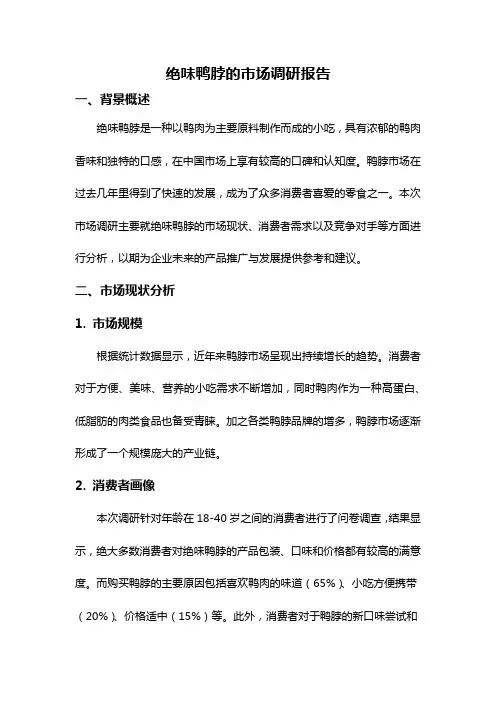 绝味鸭脖的市场调研报告

一、背景概述

绝味鸭脖是一种以鸭肉为主要原料制作而成的小吃，具有浓郁的鸭肉香味和独特的口感，在中国市场上享有较高的口碑和认知度。鸭脖市场在过去几年里得到了快速的发展，成为了众多消费者喜爱的零食之一。本次市场调研主要就绝味鸭脖的市场现状、消费者需求以及竞争对手等方面进行分析，以期为企业未来的产品推广与发展提供参考和建议。

二、市场现状分析

1. 市场规模

根据统计数据显示，近年来鸭脖市场呈现出持续增长的趋势。消费者对于方便、美味、营养的小吃需求不断增加，同时鸭肉作为一种高蛋白、低脂肪的肉类食品也备受青睐。加之各类鸭脖品牌的增多，鸭脖市场逐渐形成了一个规模庞大的产业链。

2. 消费者画像

本次调研针对年龄在 18-40 岁之间的消费者进行了问卷调查，结果显示，绝大多数消费者对绝味鸭脖的产品包装、口味和价格都有较高的满意度。而购买鸭脖的主要原因包括喜欢鸭肉的味道（65%）、小吃方便携带（20%）、价格适中（15%）等。此外，消费者对于鸭脖的新口味尝试和